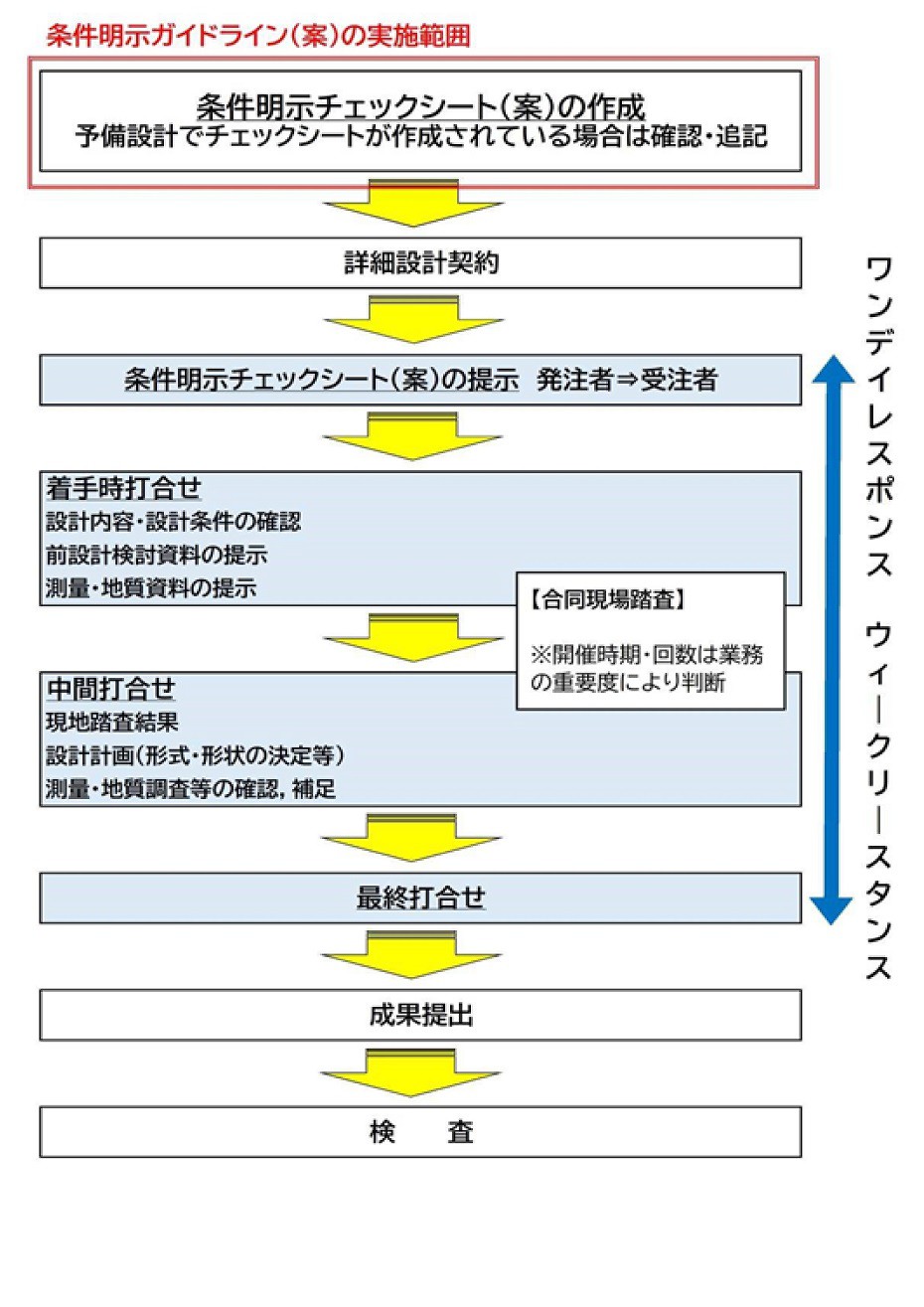 条件明示ガイドライン(案)の実施範囲

条件明示チェックシート(案)の作成
予備設計でチェックシートが作成されている場合は確認・追記

詳細設計契約

条件明示チェックシート(案)の提示　発注者⇒受注者

着手時打合せ
設計内容・設計条件の確認
前設計検討資料の提示
測量・地質資料の提示

【合同現場踏査】

※開催時期・回数は業務の重要度により判断

中間打合せ
現地踏査結果
設計計画(形式・形状の決定等)
測量・地質調査等の確認，補足

最終打合せ

成果提出

検　査

ワンデイレスポンス　ウィークリースタンス